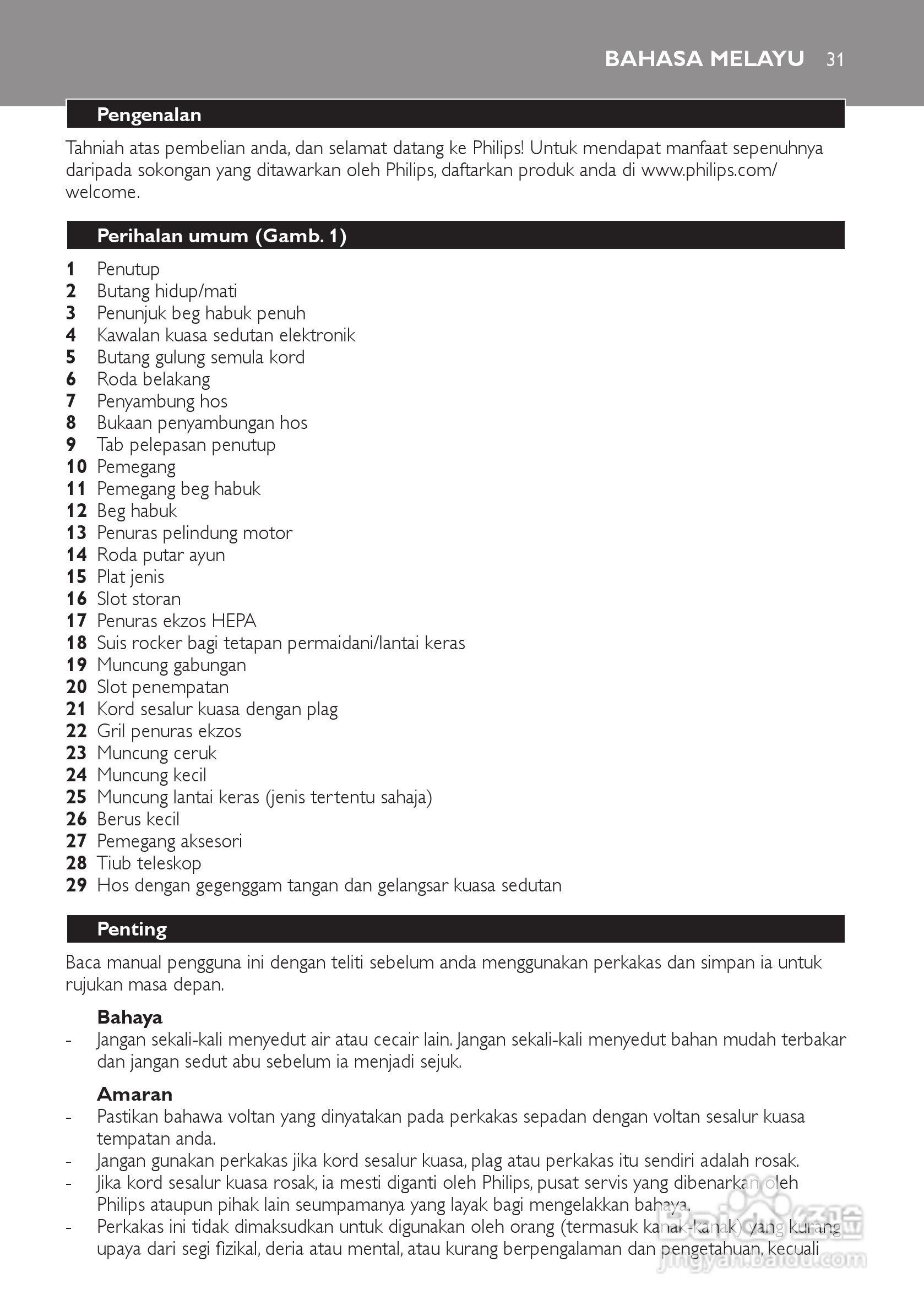 BAHASA MELAYU 31

Pengenalan

Tahniah atas pembelian anda, dan selamat datang ke Philips! Untuk mendapat manfaat sepenuhnya daripada sokongan yang ditawarkan oleh Philips, daftarkan produk anda di www.philips.com/welcome.

Perihalan umum (Gamb. 1)

1 Penutup
2 Butang hidup/mati
3 Penunjuk beg habuk penuh
4 Kawalan kuasa sedutan elektronik
5 Butang gulung semula kord
6 Roda belakang
7 Penyambung hos
8 Bukaan penyambungan hos
9 Tab pelepasan penutup
10 Pemegang
11 Pemegang beg habuk
12 Beg habuk
13 Penuras pelindung motor
14 Roda putar ayun
15 Plat jenis
16 Slot storan
17 Penuras ekzos HEPA
18 Suis rocker bagi tetapan permaidani/lantai keras
19 Muncung gabungan
20 Slot penempatan
21 Kord sesalur kuasa dengan plag
22 Gril penuras ekzos
23 Muncung ceruk
24 Muncung kecil
25 Muncung lantai keras (jenis tertentu sahaja)
26 Berus kecil
27 Pemegang aksesori
28 Tiub teleskop
29 Hos dengan gegenggam tangan dan gelangsar kuasa sedutan

Penting

Baca manual pengguna ini dengan teliti sebelum anda menggunakan perkakas dan simpan ia untuk rujukan masa depan.

Bahaya
- Jangan sekali-kali menyedut air atau cecair lain. Jangan sekali-kali menyedut bahan mudah terbakar dan jangan sedut abu sebelum ia menjadi sejuk.

Amaran
- Pastikan bahawa voltan yang dinyatakan pada perkakas sepadan dengan voltan sesalur kuasa tempatan anda.
- Jangan gunakan perkakas jika kord sesalur kuasa, plag atau perkakas itu sendiri adalah rosak.
- Jika kord sesalur kuasa rosak, ia mesti diganti oleh Philips, pusat servis yang dibenarkan oleh Philips ataupun pihak lain seumpamanya yang layak bagi mengelakkan bahaya.
- Perkakas ini tidak dimaksudkan untuk digunakan oleh orang (termasuk kanak-kanak) yang kurang upaya dari segi fizikal, deria atau mental, atau kurang berpengalaman dan pengetahuan, kecuali

Baidu 经验
jingyan.baidu.com